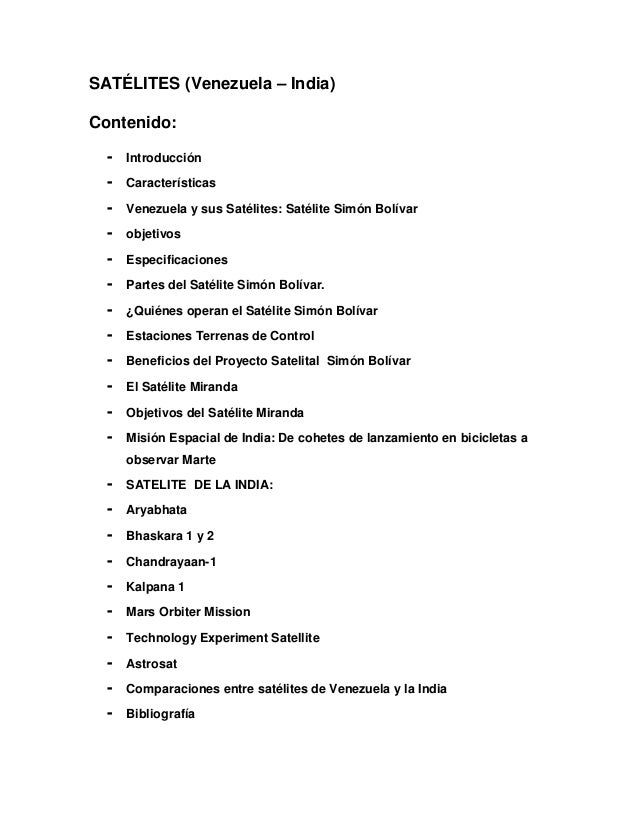 SATÉLITES (Venezuela – India)

Contenido:

- Introducción
- Características
- Venezuela y sus Satélites: Satélite Simón Bolívar
- objetivos
- Especificaciones
- Partes del Satélite Simón Bolívar.
- ¿Quiénes operan el Satélite Simón Bolívar
- Estaciones Terrenas de Control
- Beneficios del Proyecto Satelital Simón Bolívar
- El Satélite Miranda
- Objetivos del Satélite Miranda
- Misión Espacial de India: De cohetes de lanzamiento en bicicletas a observar Marte
- SATELITE DE LA INDIA:
- Aryabhata
- Bhaskara 1 y 2
- Chandrayaan-1
- Kalpana 1
- Mars Orbiter Mission
- Technology Experiment Satellite
- Astrosat
- Comparaciones entre satélites de Venezuela y la India
- Bibliografía